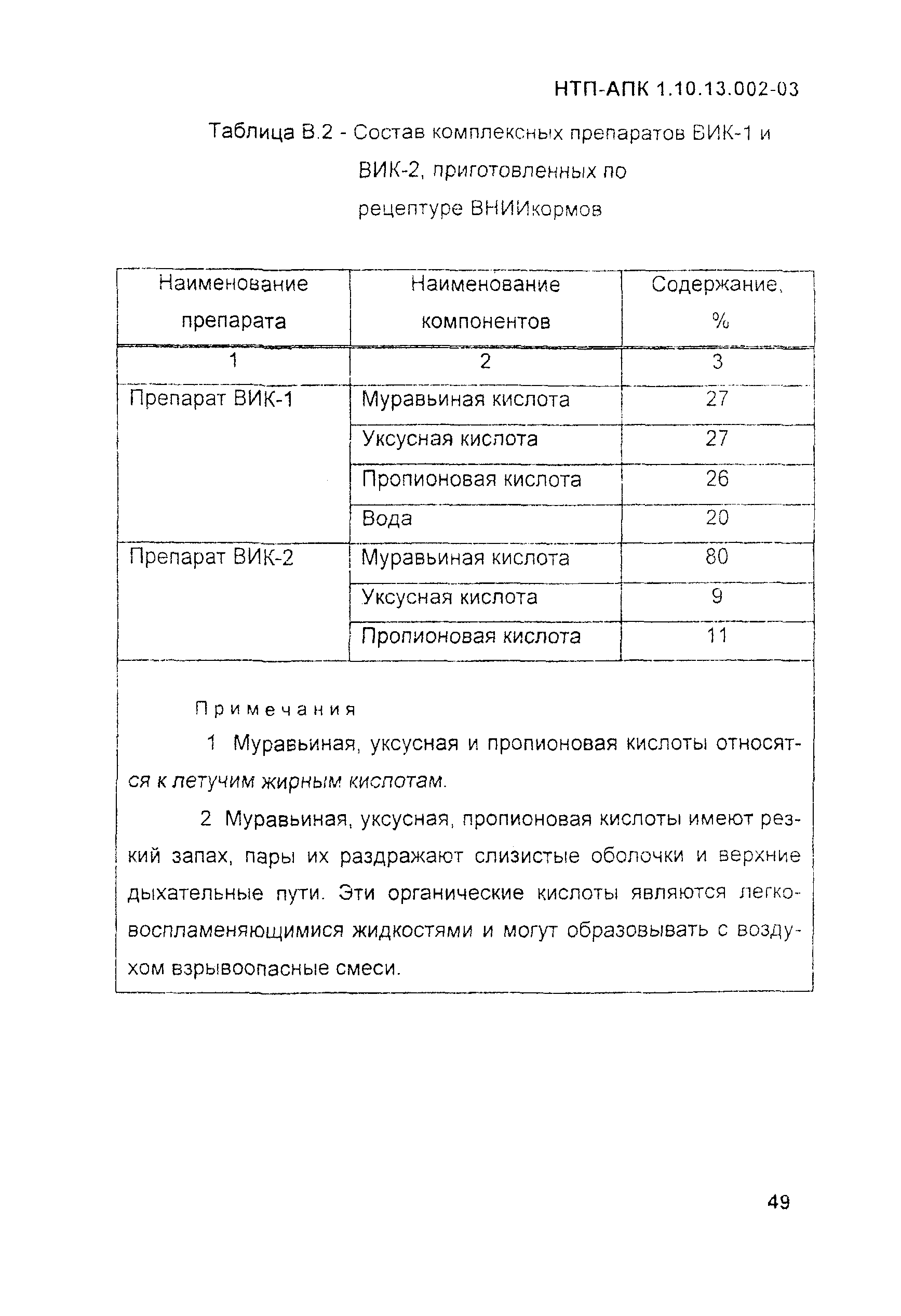 НТП-АПК 1.10.13.002-03

Таблица В.2 - Состав комплексных препаратов ВИК-1 и ВИК-2, приготовленных по рецептуре ВНИИкормов

| Наименование препарата | Наименование компонентов | Содержание, % |
|---|---|---|
| 1 | 2 | 3 |
| Препарат ВИК-1 | Муравьиная кислота | 27 |
| | Уксусная кислота | 27 |
| | Пропионовая кислота | 26 |
| | Вода | 20 |
| Препарат ВИК-2 | Муравьиная кислота | 80 |
| | Уксусная кислота | 9 |
| | Пропионовая кислота | 11 |

Примечания

1 Муравьиная, уксусная и пропионовая кислоты относятся к летучим жирным кислотам.

2 Муравьиная, уксусная, пропионовая кислоты имеют резкий запах, пары их раздражают слизистые оболочки и верхние дыхательные пути. Эти органические кислоты являются легковоспламеняющимися жидкостями и могут образовывать с воздухом взрывоопасные смеси.

49